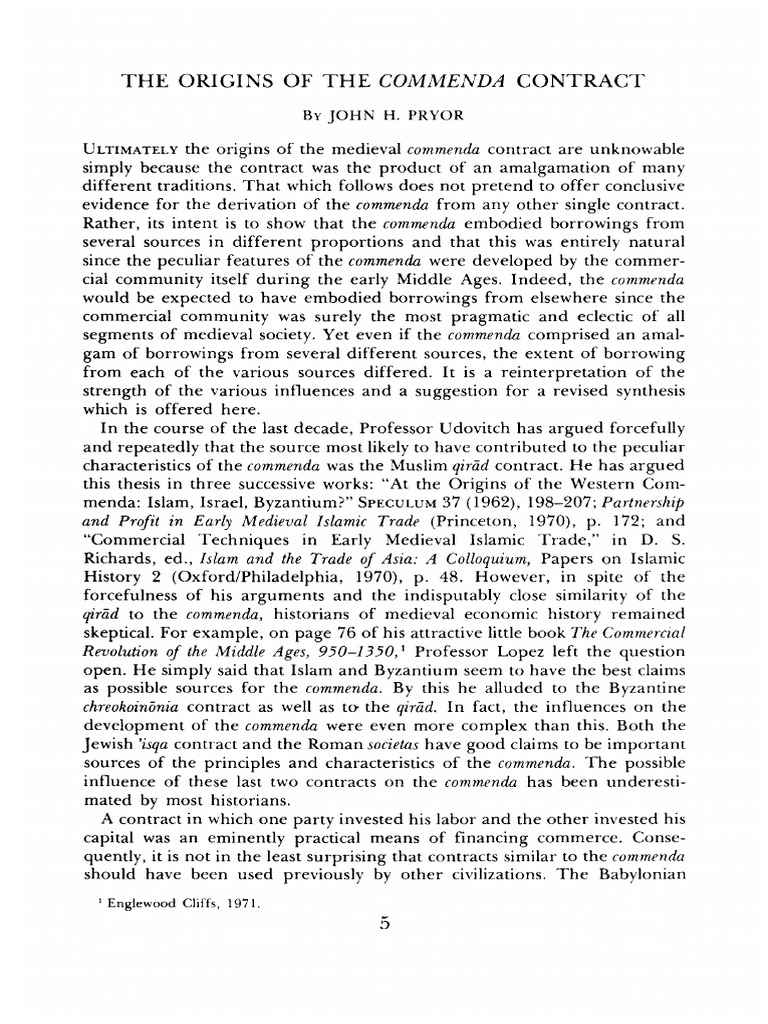 THE ORIGINS OF THE COMMENDA CONTRACT

By JOHN H. PRYOR

ULTIMATELY the origins of the medieval commenda contract are unknowable simply because the contract was the product of an amalgamation of many different traditions. That which follows does not pretend to offer conclusive evidence for the derivation of the commenda from any other single contract. Rather, its intent is to show that the commenda embodied borrowings from several sources in different proportions and that this was entirely natural since the peculiar features of the commenda were developed by the commercial community itself during the early Middle Ages. Indeed, the commenda would be expected to have embodied borrowings from elsewhere since the commercial community was surely the most pragmatic and eclectic of all segments of medieval society. Yet even if the commenda comprised an amalgam of borrowings from several different sources, the extent of borrowing from each of the various sources differed. It is a reinterpretation of the strength of the various influences and a suggestion for a revised synthesis which is offered here.

In the course of the last decade, Professor Udovitch has argued forcefully and repeatedly that the source most likely to have contributed to the peculiar characteristics of the commenda was the Muslim qirād contract. He has argued this thesis in three successive works: "At the Origins of the Western Commenda: Islam, Israel, Byzantium?" SPECULUM 37 (1962), 198–207; Partnership and Profit in Early Medieval Islamic Trade (Princeton, 1970), p. 172; and "Commercial Techniques in Early Medieval Islamic Trade," in D. S. Richards, ed., Islam and the Trade of Asia: A Colloquium, Papers on Islamic History 2 (Oxford/Philadelphia, 1970), p. 48. However, in spite of the forcefulness of his arguments and the indisputably close similarity of the qirād to the commenda, historians of medieval economic history remained skeptical. For example, on page 76 of his attractive little book The Commercial Revolution of the Middle Ages, 950–1350,¹ Professor Lopez left the question open. He simply said that Islam and Byzantium seem to have the best claims as possible sources for the commenda. By this he alluded to the Byzantine chreokoinōnia contract as well as to the qirād. In fact, the influences on the development of the commenda were even more complex than this. Both the Jewish 'isqa contract and the Roman societas have good claims to be important sources of the principles and characteristics of the commenda. The possible influence of these last two contracts on the commenda has been underestimated by most historians.

A contract in which one party invested his labor and the other invested his capital was an eminently practical means of financing commerce. Consequently, it is not in the least surprising that contracts similar to the commenda should have been used previously by other civilizations. The Babylonian

¹ Englewood Cliffs, 1971.

5